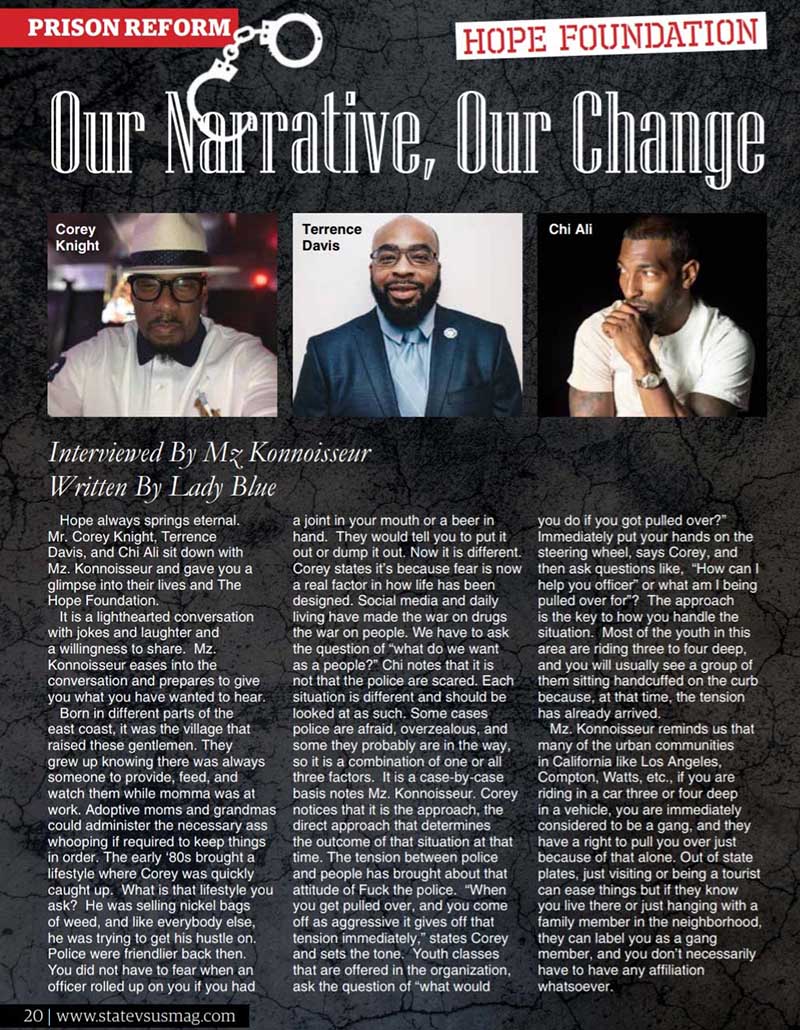 PRISON REFORM

HOPE FOUNDATION

Our Narrative, Our Change

Corey Knight

Terrence Davis

Chi Ali

Interviewed By Mz Konnoisseur
Written By Lady Blue

Hope always springs eternal. Mr. Corey Knight, Terrence Davis, and Chi Ali sit down with Mz. Konnoisseur and gave you a glimpse into their lives and The Hope Foundation.

It is a lighthearted conversation with jokes and laughter and a willingness to share. Mz. Konnoisseur eases into the conversation and prepares to give you what you have wanted to hear.

Born in different parts of the east coast, it was the village that raised these gentlemen. They grew up knowing there was always someone to provide, feed, and watch them while momma was at work. Adoptive moms and grandmas could administer the necessary ass whooping if required to keep things in order. The early '80s brought a lifestyle where Corey was quickly caught up. What is that lifestyle you ask? He was selling nickel bags of weed, and like everybody else, he was trying to get his hustle on. Police were friendlier back then. You did not have to fear when an officer rolled up on you if you had a joint in your mouth or a beer in hand. They would tell you to put it out or dump it out. Now it is different. Corey states it's because fear is now a real factor in how life has been designed. Social media and daily living have made the war on drugs the war on people. We have to ask the question of "what do we want as a people?" Chi notes that it is not that the police are scared. Each situation is different and should be looked at as such. Some cases police are afraid, overzealous, and some they probably are in the way, so it is a combination of one or all three factors. It is a case-by-case basis notes Mz. Konnoisseur. Corey notices that it is the approach, the direct approach that determines the outcome of that situation at that time. The tension between police and people has brought about that attitude of Fuck the police. "When you get pulled over, and you come off as aggressive it gives off that tension immediately," states Corey and sets the tone. Youth classes that are offered in the organization, ask the question of "what would you do if you got pulled over?" Immediately put your hands on the steering wheel, says Corey, and then ask questions like, "How can I help you officer" or what am I being pulled over for"? The approach is the key to how you handle the situation. Most of the youth in this area are riding three to four deep, and you will usually see a group of them sitting handcuffed on the curb because, at that time, the tension has already arrived.

Mz. Konnoisseur reminds us that many of the urban communities in California like Los Angeles, Compton, Watts, etc., if you are riding in a car three or four deep in a vehicle, you are immediately considered to be a gang, and they have a right to pull you over just because of that alone. Out of state plates, just visiting or being a tourist can ease things but if they know you live there or just hanging with a family member in the neighborhood, they can label you as a gang member, and you don't necessarily have to have any affiliation whatsoever.

20 | www.statevsusmag.com